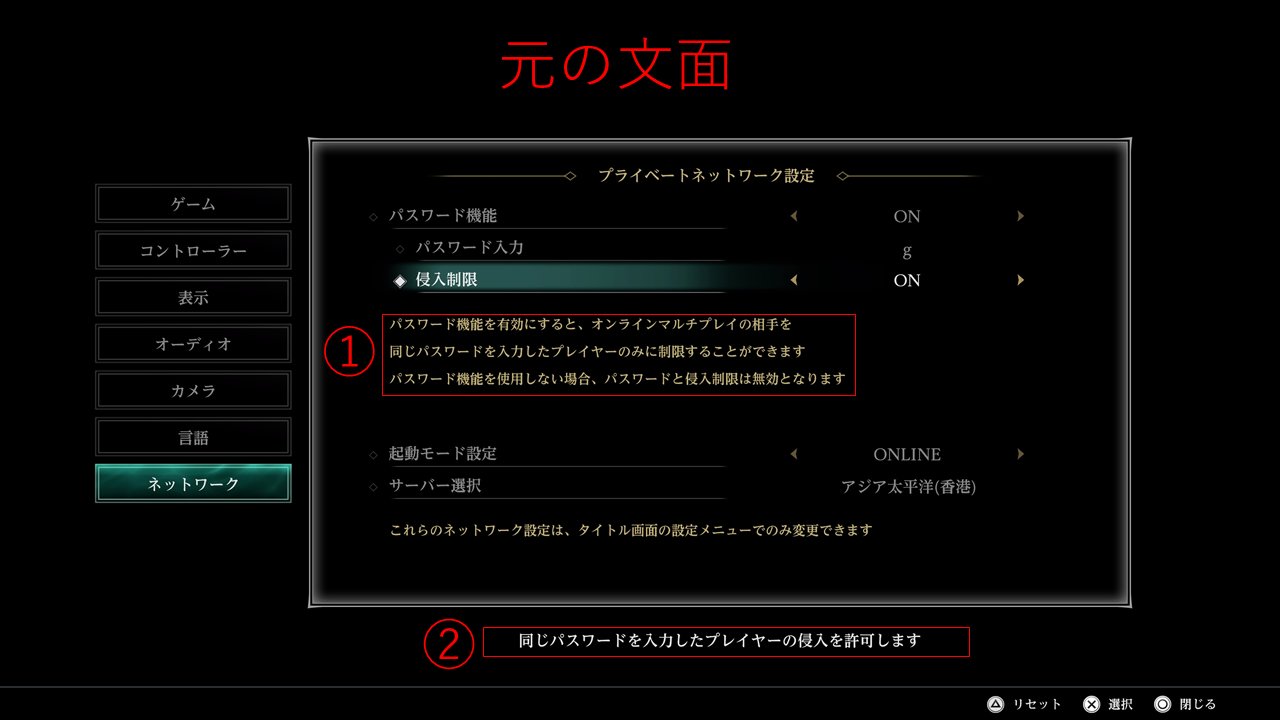 元の文面

ゲーム
コントローラー
表示
オーディオ
カメラ
言語
ネットワーク

プライベートネットワーク設定

パスワード機能 ON
パスワード入力 g
侵入制限 ON

①
パスワード機能を有効にすると、オンラインマルチプレイの相手を
同じパスワードを入力したプレイヤーのみに制限することができます
パスワード機能を使用しない場合、パスワードと侵入制限は無効となります

起動モード設定 ONLINE
サーバー選択 アジア太平洋(香港)

これらのネットワーク設定は、タイトル画面の設定メニューでのみ変更できます

②
同じパスワードを入力したプレイヤーの侵入を許可します

リセット 選択 閉じる